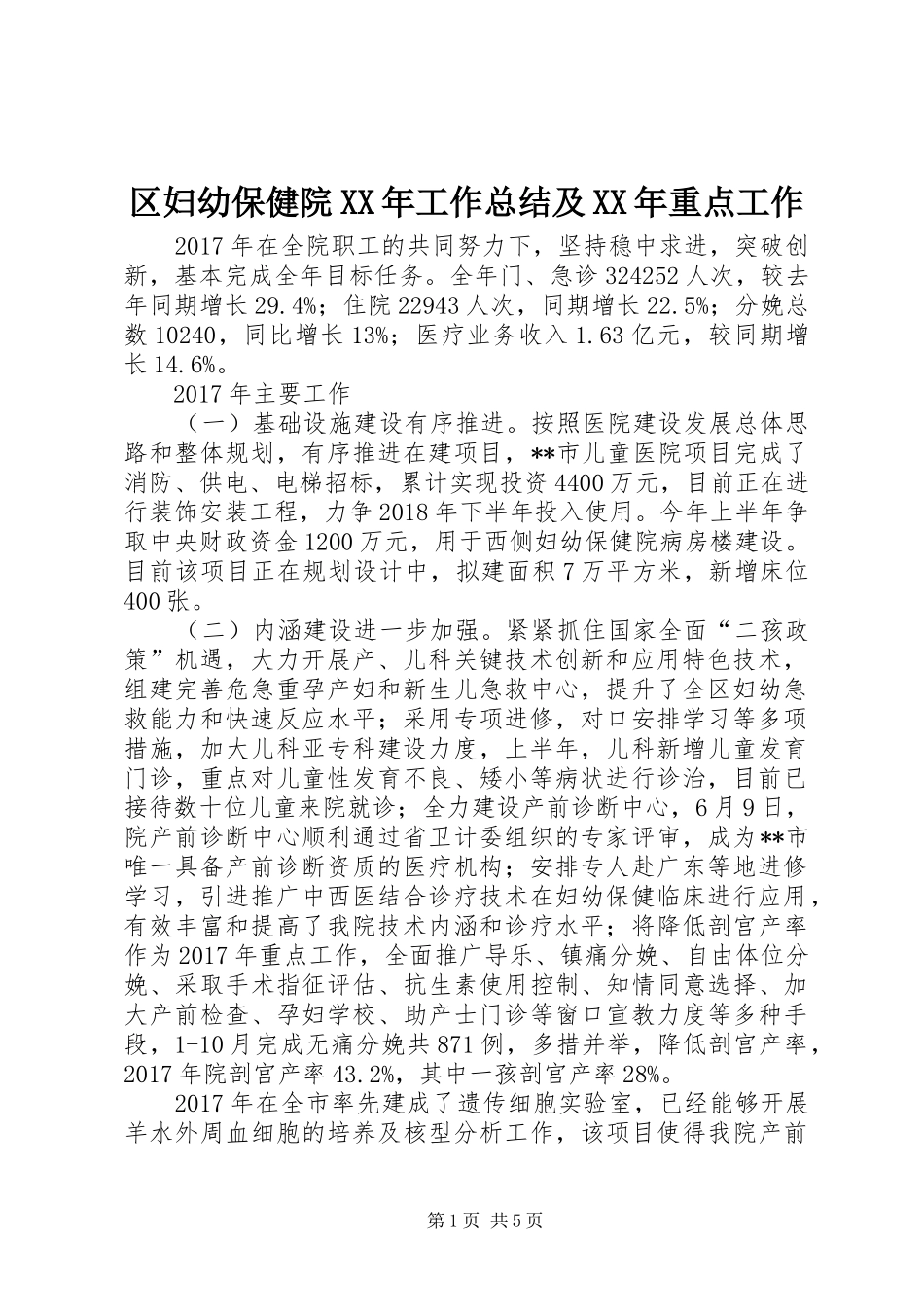 区妇幼保健院XX年工作总结及XX年重点工作

2017年在全院职工的共同努力下，坚持稳中求进，突破创新，基本完成全年目标任务。全年门、急诊324252人次，较去年同期增长29.4%；住院22943人次，同期增长22.5%；分娩总数10240，同比增长13%；医疗业务收入1.63亿元，较同期增长14.6%。

2017年主要工作

（一）基础设施建设有序推进。按照医院建设发展总体思路和整体规划，有序推进在建项目，**市儿童医院项目完成了消防、供电、电梯招标，累计实现投资4400万元，目前正在进行装饰安装工程，力争2018年下半年投入使用。今年上半年争取中央财政资金1200万元，用于西侧妇幼保健院病房楼建设。目前该项目正在规划设计中，拟建面积7万平方米，新增床位400张。

（二）内涵建设进一步加强。紧紧抓住国家全面“二孩政策”机遇，大力开展产、儿科关键技术创新和应用特色技术，组建完善危急重孕产妇和新生儿急救中心，提升了全区妇幼急救能力和快速反应水平；采用专项进修，对口安排学习等多项措施，加大儿科亚专科建设力度，上半年，儿科新增儿童发育门诊，重点对儿童性发育不良、矮小等病状进行诊治，目前已接待数十位儿童来院就诊；全力建设产前诊断中心，6月9日，院产前诊断中心顺利通过省卫计委组织的专家评审，成为**市唯一具备产前诊断资质的医疗机构；安排专人赴广东等地进修学习，引进推广中西医结合诊疗技术在妇幼保健临床进行应用，有效丰富和提高了我院技术内涵和诊疗水平；将降低剖宫产率作为2017年重点工作，全面推广导乐、镇痛分娩、自由体位分娩、采取手术指征评估、抗生素使用控制、知情同意选择、加大产前检查、孕妇学校、助产士门诊等窗口宣教力度等多种手段，1-10月完成无痛分娩共871例，多措并举，降低剖宫产率，2017年院剖宫产率43.2%，其中一孩剖宫产率28%。

2017年在全市率先建成了遗传细胞实验室，已经能够开展羊水外周血细胞的培养及核型分析工作，该项目使得我院产前

第1页 共5页